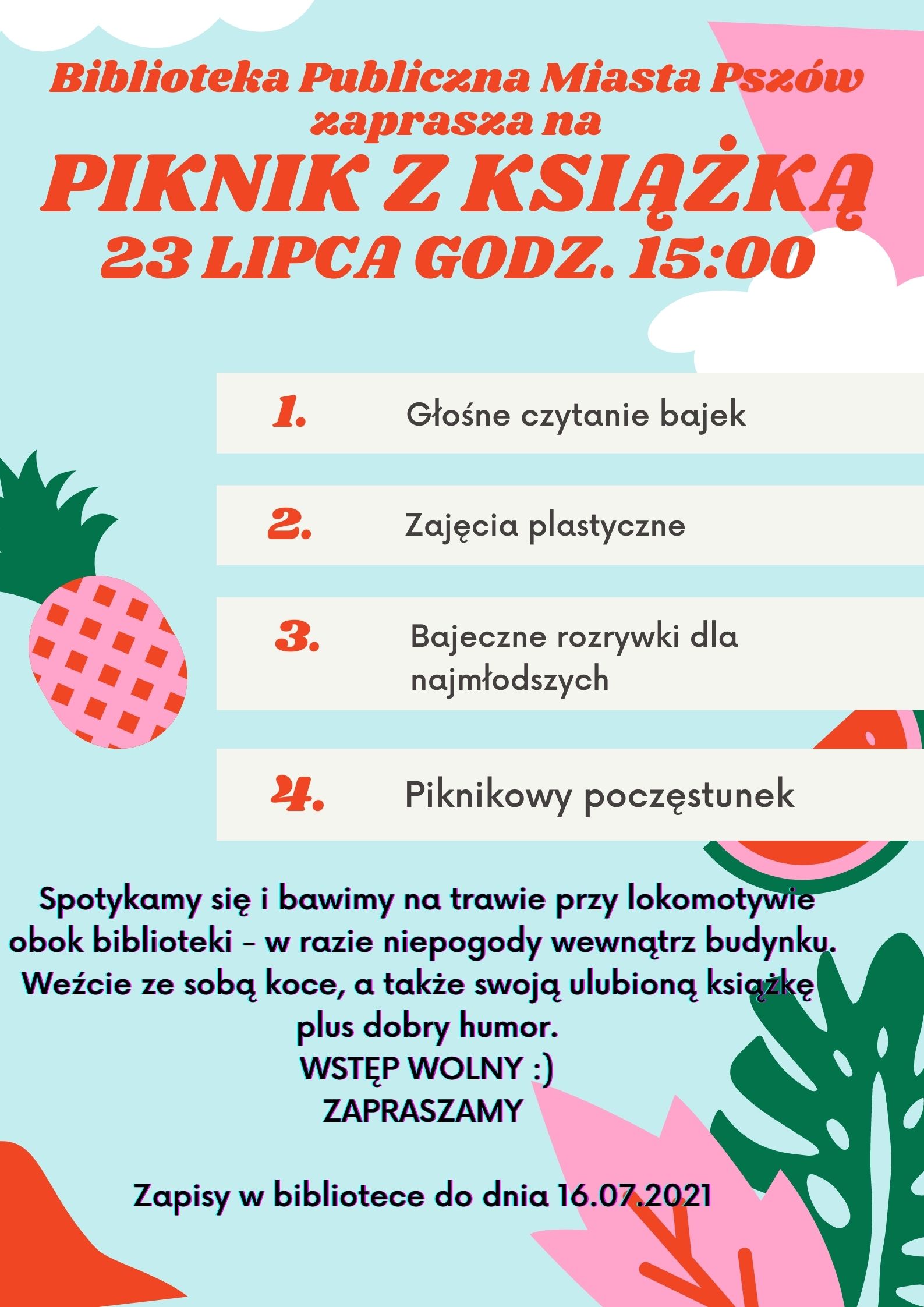 Biblioteka Publiczna Miasta Pszów zaprasza na

PIKNIK Z KSIĄŻKĄ

23 LIPCA GODZ. 15:00

1. Głośne czytanie bajek

2. Zajęcia plastyczne

3. Bajeczne rozrywki dla najmłodszych

4. Piknikowy poczęstunek

Spotykamy się i bawimy na trawie przy lokomotywie obok biblioteki - w razie niepogody wewnątrz budynku. Weźcie ze sobą koce, a także swoją ulubioną książkę plus dobry humor.
WSTĘP WOLNY :)
ZAPRASZAMY

Zapisy w bibliotece do dnia 16.07.2021